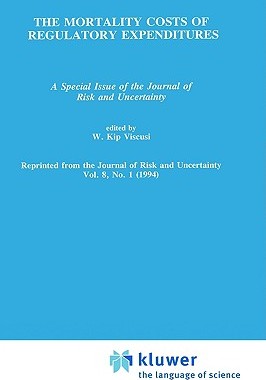 THE MORTALITY COSTS OF REGULATORY EXPENDITURES

A Special Issue of the Journal of Risk and Uncertainty

edited by
W. Kip Viscusi

Reprinted from the Journal of Risk and Uncertainty
Vol. 8, No. 1 (1994)

kluwer
the language of science